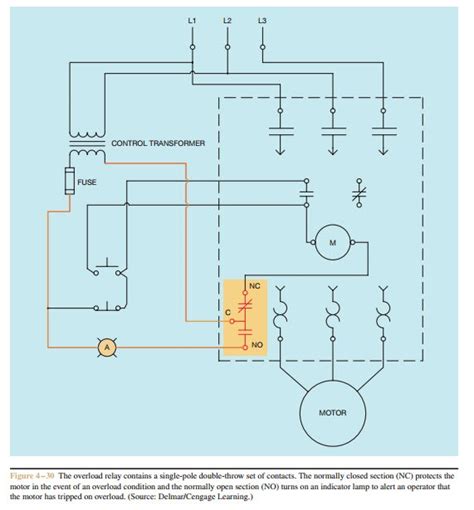 L1 L2 L3

CONTROL TRANSFORMER

FUSE

M

NC

C

NO

A

MOTOR

Figure 4–30 The overload relay contains a single-pole double-throw set of contacts. The normally closed section (NC) protects the motor in the event of an overload condition and the normally open section (NO) turns on an indicator lamp to alert an operator that the motor has tripped on overload. (Source: Delmar/Cengage Learning.)